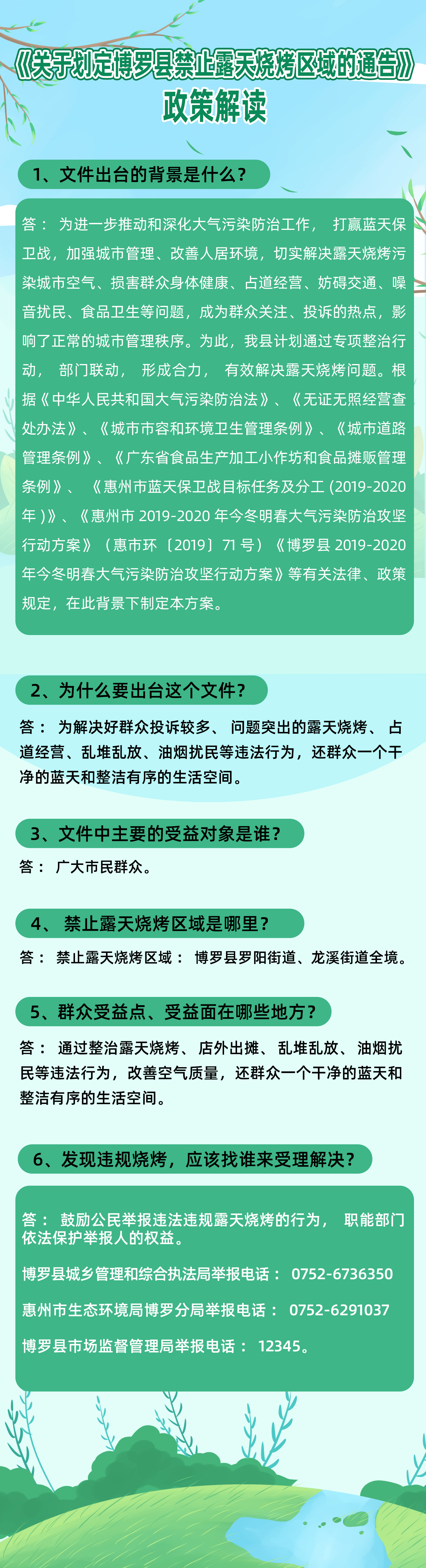 《关于划定博罗县禁止露天烧烤区域的通告》

政策解读

1、文件出台的背景是什么?

答：为进一步推动和深化大气污染防治工作，打赢蓝天保卫战，加强城市管理、改善人居环境，切实解决露天烧烤污染城市空气、损害群众身体健康、占道经营、妨碍交通、噪音扰民、食品卫生等问题，成为群众关注、投诉的热点，影响了正常的城市管理秩序。为此，我县计划通过专项整治行动，部门联动，形成合力，有效解决露天烧烤问题。根据《中华人民共和国大气污染防治法》、《无证无照经营查处办法》、《城市市容和环境卫生管理条例》、《城市道路管理条例》、《广东省食品生产加工小作坊和食品摊贩管理条例》、《惠州市蓝天保卫战目标任务及分工(2019-2020年)》、《惠州市2019-2020年今冬明春大气污染防治攻坚行动方案》(惠市环〔2019〕71号)《博罗县2019-2020年今冬明春大气污染防治攻坚行动方案》等有关法律、政策规定，在此背景下制定本方案。

2、为什么要出台这个文件?

答：为解决好群众投诉较多、问题突出的露天烧烤、占道经营、乱堆乱放、油烟扰民等违法行为，还群众一个干净的蓝天和整洁有序的生活空间。

3、文件中主要的受益对象是谁?

答：广大市民群众。

4、禁止露天烧烤区域是哪里?

答：禁止露天烧烤区域：博罗县罗阳街道、龙溪街道全境。

5、群众受益点、受益面在哪些地方?

答：通过整治露天烧烤、店外出摊、乱堆乱放、油烟扰民等违法行为，改善空气质量，还群众一个干净的蓝天和整洁有序的生活空间。

6、发现违规烧烤，应该找谁来受理解决?

答：鼓励公民举报违法违规露天烧烤的行为，职能部门依法保护举报人的权益。

博罗县城乡管理和综合执法局举报电话：0752-6736350

惠州市生态环境局博罗分局举报电话：0752-6291037

博罗县市场监督管理局举报电话：12345。